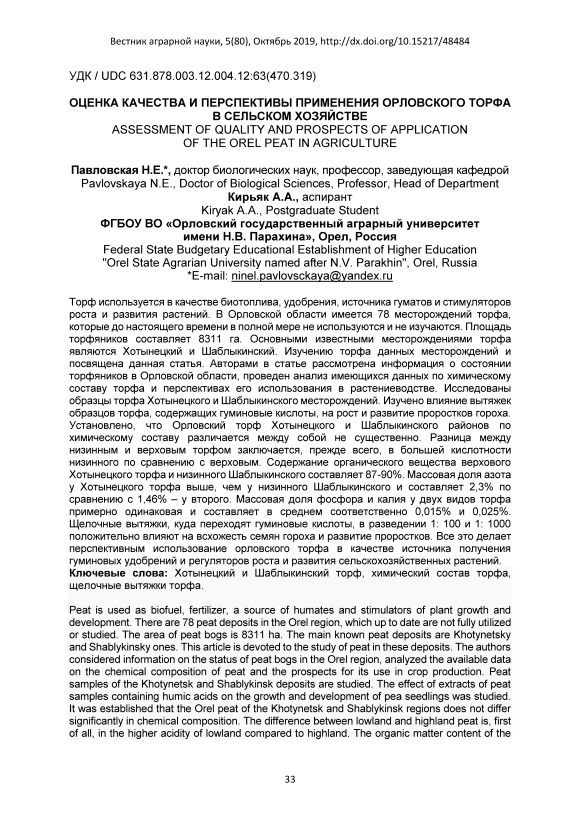 Вестник аграрной науки, 5(80), Октябрь 2019, http://dx.doi.org/10.15217/48484

УДК / UDC 631.878.003.12.004.12:63(470.319)

ОЦЕНКА КАЧЕСТВА И ПЕРСПЕКТИВЫ ПРИМЕНЕНИЯ ОРЛОВСКОГО ТОРФА В СЕЛЬСКОМ ХОЗЯЙСТВЕ
ASSESSMENT OF QUALITY AND PROSPECTS OF APPLICATION OF THE OREL PEAT IN AGRICULTURE

Павловская Н.Е.*, доктор биологических наук, профессор, заведующая кафедрой
Pavlovskaya N.E., Doctor of Biological Sciences, Professor, Head of Department
Кирьяк А.А., аспирант
Kiryak A.A., Postgraduate Student
ФГБОУ ВО «Орловский государственный аграрный университет имени Н.В. Парахина», Орел, Россия
Federal State Budgetary Educational Establishment of Higher Education "Orel State Agrarian University named after N.V. Parakhin", Orel, Russia
*E-mail: ninel.pavlovsckaya@yandex.ru

Торф используется в качестве биотоплива, удобрения, источника гуматов и стимуляторов роста и развития растений. В Орловской области имеется 78 месторождений торфа, которые до настоящего времени в полной мере не используются и не изучаются. Площадь торфяников составляет 8311 га. Основными известными месторождениями торфа являются Хотынецкий и Шаблыкинский. Изучению торфа данных месторождений и посвящена данная статья. Авторами в статье рассмотрена информация о состоянии торфяников в Орловской области, проведен анализ имеющихся данных по химическому составу торфа и перспективах его использования в растениеводстве. Исследованы образцы торфа Хотынецкого и Шаблыкинского месторождений. Изучено влияние вытяжек образцов торфа, содержащих гуминовые кислоты, на рост и развитие проростков гороха. Установлено, что Орловский торф Хотынецкого и Шаблыкинского районов по химическому составу различается между собой не существенно. Разница между низинным и верховым торфом заключается, прежде всего, в большей кислотности низинного по сравнению с верховым. Содержание органического вещества верхового Хотынецкого торфа и низинного Шаблыкинского составляет 87-90%. Массовая доля азота у Хотынецкого торфа выше, чем у низинного Шаблыкинского и составляет 2,3% по сравнению с 1,46% – у второго. Массовая доля фосфора и калия у двух видов торфа примерно одинаковая и составляет в среднем соответственно 0,015% и 0,025%. Щелочные вытяжки, куда переходят гуминовые кислоты, в разведении 1: 100 и 1: 1000 положительно влияют на всхожесть семян гороха и развитие проростков. Все это делает перспективным использование орловского торфа в качестве источника получения гуминовых удобрений и регуляторов роста и развития сельскохозяйственных растений.
Ключевые слова: Хотынецкий и Шаблыкинский торф, химический состав торфа, щелочные вытяжки торфа.

Peat is used as biofuel, fertilizer, a source of humates and stimulators of plant growth and development. There are 78 peat deposits in the Orel region, which up to date are not fully utilized or studied. The area of peat bogs is 8311 ha. The main known peat deposits are Khotynetsky and Shablykinsky ones. This article is devoted to the study of peat in these deposits. The authors considered information on the status of peat bogs in the Orel region, analyzed the available data on the chemical composition of peat and the prospects for its use in crop production. Peat samples of the Khotynetsk and Shablykinsk deposits are studied. The effect of extracts of peat samples containing humic acids on the growth and development of pea seedlings was studied. It was established that the Orel peat of the Khotynetsk and Shablykinsk regions does not differ significantly in chemical composition. The difference between lowland and highland peat is, first of all, in the higher acidity of lowland compared to highland. The organic matter content of the

33